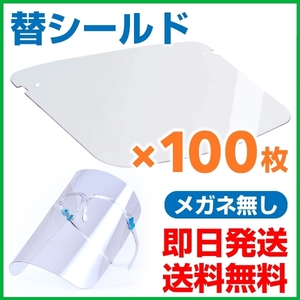 替シールド

×100枚

メガネ無し

即日発送
送料無料